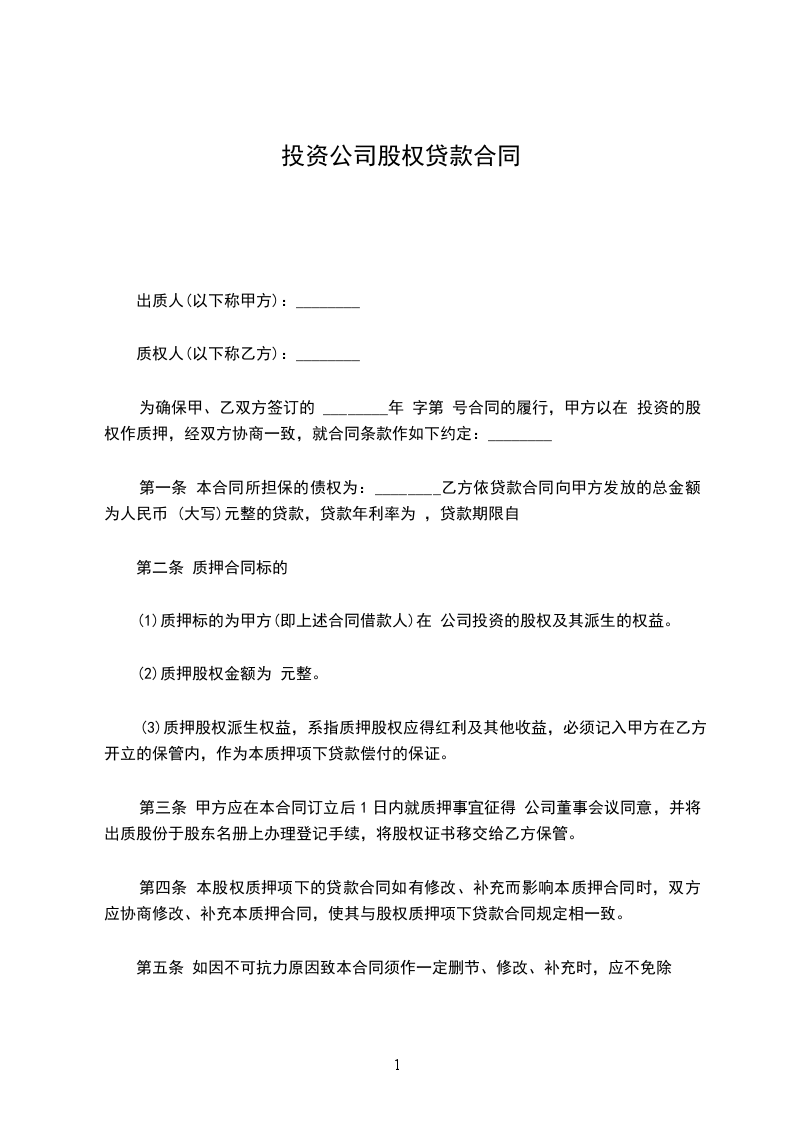 投资公司股权贷款合同

出质人(以下称甲方)：________

质权人(以下称乙方)：________

为确保甲、乙双方签订的 ________年 字第 号合同的履行，甲方以在 投资的股权作质押，经双方协商一致，就合同条款作如下约定：________

第一条 本合同所担保的债权为：________乙方依贷款合同向甲方发放的总金额为人民币 (大写)元整的贷款，贷款年利率为 ，贷款期限自

第二条 质押合同标的

(1)质押标的为甲方(即上述合同借款人)在 公司投资的股权及其派生的权益。

(2)质押股权金额为 元整。

(3)质押股权派生权益，系指质押股权应得红利及其他收益，必须记入甲方在乙方开立的保管内，作为本质押项下贷款偿付的保证。

第三条 甲方应在本合同订立后 1 日内就质押事宜征得 公司董事会议同意，并将出质股份于股东名册上办理登记手续，将股权证书移交给乙方保管。

第四条 本股权质押项下的贷款合同如有修改、补充而影响本质押合同时，双方应协商修改、补充本质押合同，使其与股权质押项下贷款合同规定相一致。

第五条 如因不可抗力原因致本合同须作一定删节、修改、补充时，应不免除

1